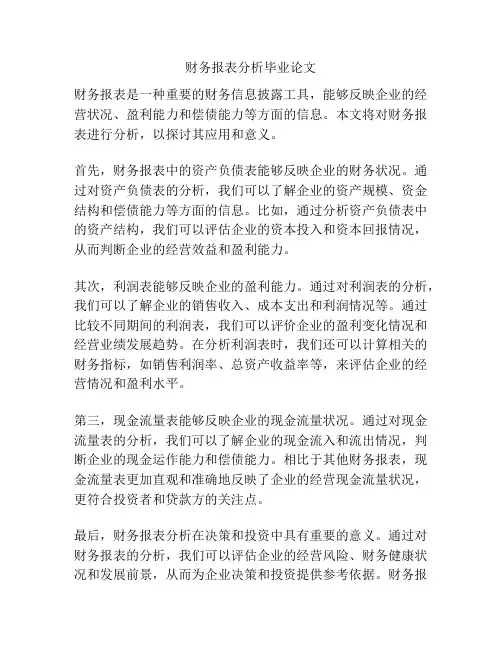 财务报表分析毕业论文

财务报表是一种重要的财务信息披露工具，能够反映企业的经营状况、盈利能力和偿债能力等方面的信息。本文将对财务报表进行分析，以探讨其应用和意义。

首先，财务报表中的资产负债表能够反映企业的财务状况。通过对资产负债表的分析，我们可以了解企业的资产规模、资金结构和偿债能力等方面的信息。比如，通过分析资产负债表中的资产结构，我们可以评估企业的资本投入和资本回报情况，从而判断企业的经营效益和盈利能力。

其次，利润表能够反映企业的盈利能力。通过对利润表的分析，我们可以了解企业的销售收入、成本支出和利润情况等。通过比较不同期间的利润表，我们可以评价企业的盈利变化情况和经营业绩发展趋势。在分析利润表时，我们还可以计算相关的财务指标，如销售利润率、总资产收益率等，来评估企业的经营情况和盈利水平。

第三，现金流量表能够反映企业的现金流量状况。通过对现金流量表的分析，我们可以了解企业的现金流入和流出情况，判断企业的现金运作能力和偿债能力。相比于其他财务报表，现金流量表更加直观和准确地反映了企业的经营现金流量状况，更符合投资者和贷款方的关注点。

最后，财务报表分析在决策和投资中具有重要的意义。通过对财务报表的分析，我们可以评估企业的经营风险、财务健康状况和发展前景，从而为企业决策和投资提供参考依据。财务报